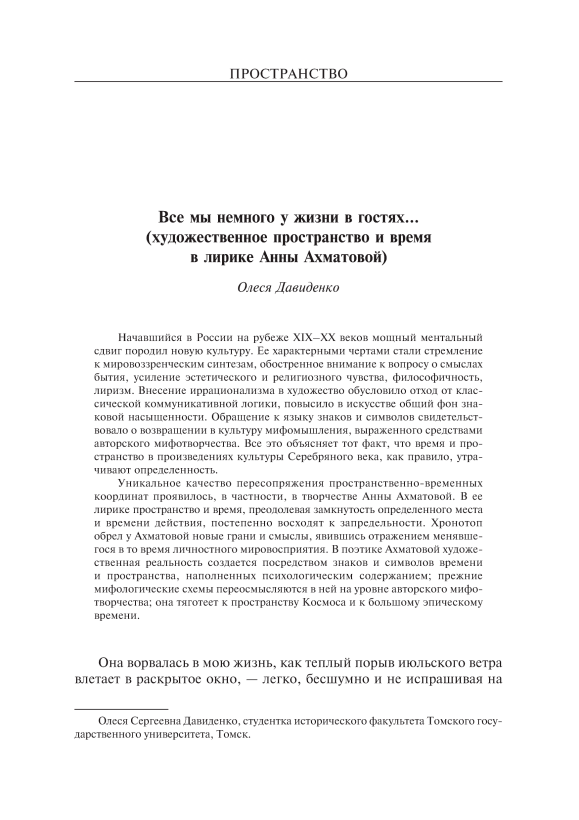 ПРОСТРАНСТВО

Все мы немного у жизни в гостях… (художественное пространство и время в лирике Анны Ахматовой)

Олеся Давиденко

Начавшийся в России на рубеже XIX–XX веков мощный ментальный сдвиг породил новую культуру. Ее характерными чертами стали стремление к мировоззренческим синтезам, обостренное внимание к вопросу о смыслах бытия, усиление эстетического и религиозного чувства, философичность, лиризм. Внесение иррационализма в художество обусловило отход от классической коммуникативной логики, повысило в искусстве общий фон знаковой насыщенности. Обращение к языку знаков и символов свидетельствовало о возвращении в культуру мифомышления, выраженного средствами авторского мифотворчества. Все это объясняет тот факт, что время и пространство в произведениях культуры Серебряного века, как правило, утрачивают определенность.

Уникальное качество пересопряжения пространственно-временных координат проявилось, в частности, в творчестве Анны Ахматовой. В ее лирике пространство и время, преодолевая замкнутость определенного места и времени действия, постепенно восходят к запредельности. Хронотоп обрел у Ахматовой новые грани и смыслы, явившись отражением менявшегося в то время личностного мировосприятия. В поэтике Ахматовой художественная реальность создается посредством знаков и символов времени и пространства, наполненных психологическим содержанием; прежние мифологические схемы переосмысляются в ней на уровне авторского мифотворчества; она тяготеет к пространству Космоса и к большому эпическому времени.

Она ворвалась в мою жизнь, как теплый порыв июльского ветра влетает в раскрытое окно, — легко, бесшумно и не испрашивая на

Олеся Сергеевна Давиденко, студентка исторического факультета Томского государственного университета, Томск.